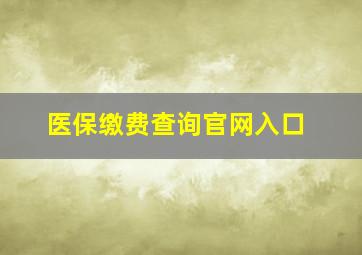 医保缴费查询官网入口